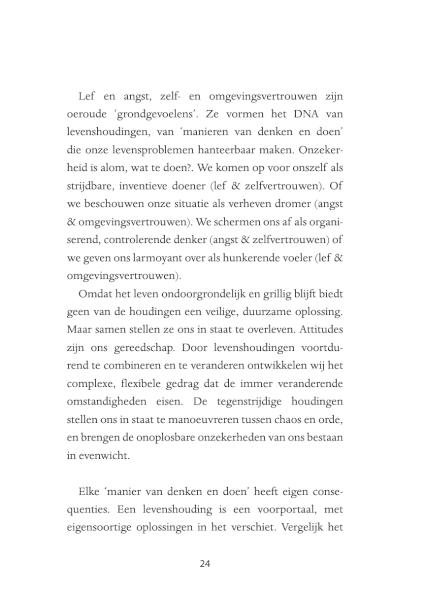 Lef en angst, zelf- en omgevingsvertrouwen zijn oeroude 'grondgevoelens'. Ze vormen het DNA van levenshoudingen, van 'manieren van denken en doen' die onze levensproblemen hanteerbaar maken. Onzekerheid is alom, wat te doen?. We komen op voor onszelf als strijdbare, inventieve doener (lef & zelfvertrouwen). Of we beschouwen onze situatie als verheven dromer (angst & omgevingsvertrouwen). We schermen ons af als organiserend, controlerende denker (angst & zelfvertrouwen) of we geven ons larmoyant over als hunkerende voeler (lef & omgevingsvertrouwen).

Omdat het leven ondoorgrondelijk en grillig blijft biedt geen van de houdingen een veilige, duurzame oplossing. Maar samen stellen ze ons in staat te overleven. Attitudes zijn ons gereedschap. Door levenshoudingen voortdurend te combineren en te veranderen ontwikkelen wij het complexe, flexibele gedrag dat de immer veranderende omstandigheden eisen. De tegenstrijdige houdingen stellen ons in staat te manoeuvreren tussen chaos en orde, en brengen de onoplosbare onzekerheden van ons bestaan in evenwicht.

Elke 'manier van denken en doen' heeft eigen consequenties. Een levenshouding is een voorportaal, met eigensoortige oplossingen in het verschiet. Vergelijk het

24